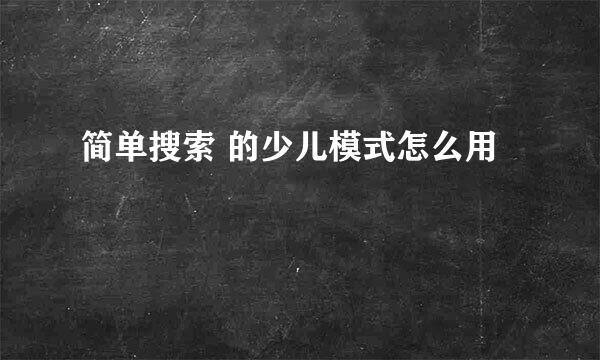 简单搜索 的少儿模式怎么用